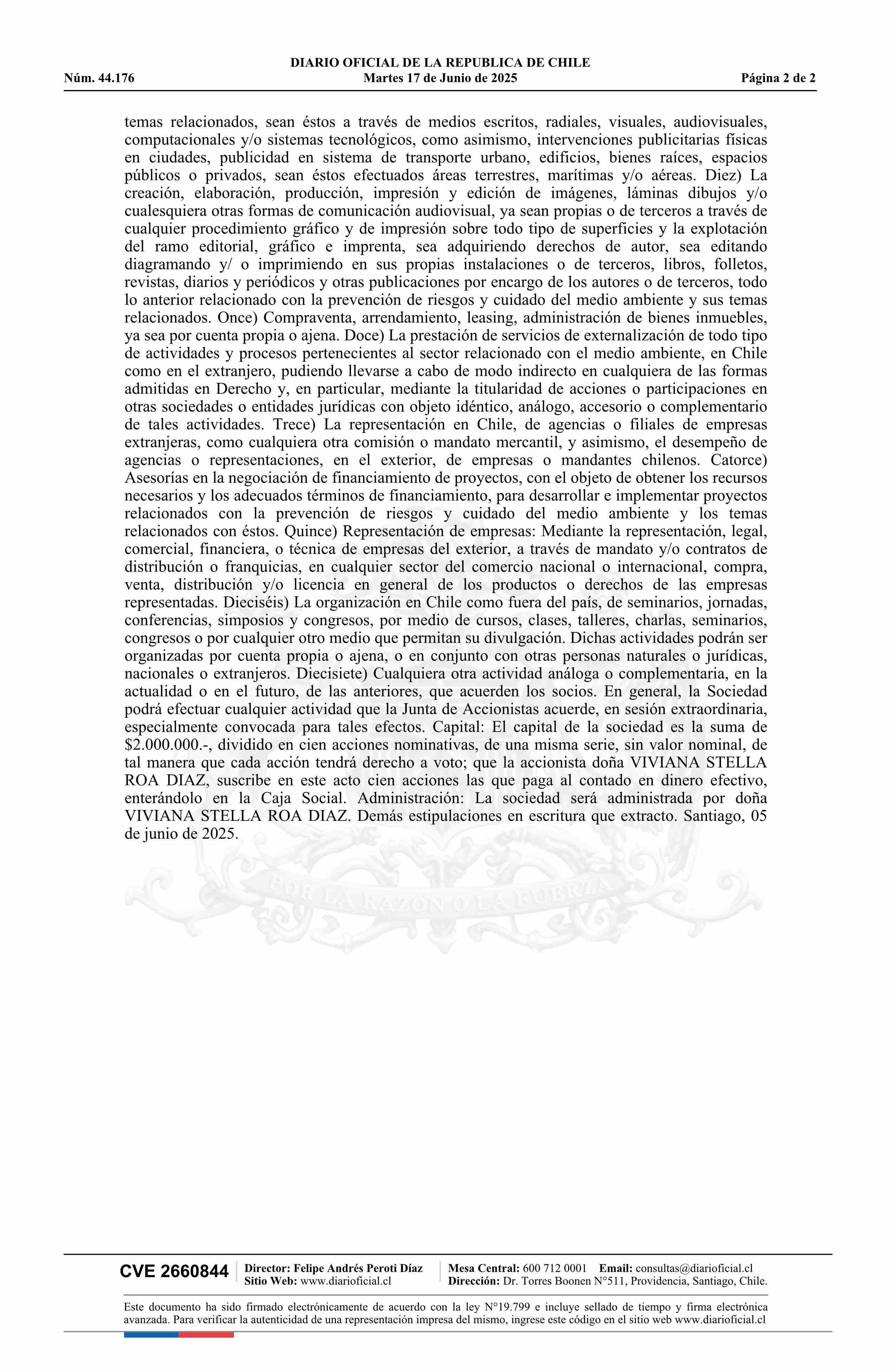 DIARIO OFICIAL DE LA REPUBLICA DE CHILE
Núm. 44.176 Martes 17 de Junio de 2025 Página 2 de 2

temas relacionados, sean éstos a través de medios escritos, radiales, visuales, audiovisuales, computacionales y/o sistemas tecnológicos, como asimismo, intervenciones publicitarias físicas en ciudades, publicidad en sistema de transporte urbano, edificios, bienes raíces, espacios públicos o privados, sean éstos efectuados áreas terrestres, marítimas y/o aéreas. Diez) La creación, elaboración, producción, impresión y edición de imágenes, láminas dibujos y/o cualesquiera otras formas de comunicación audiovisual, ya sean propias o de terceros a través de cualquier procedimiento gráfico y de impresión sobre todo tipo de superficies y la explotación del ramo editorial, gráfico e imprenta, sea adquiriendo derechos de autor, sea editando diagramando y/ o imprimiendo en sus propias instalaciones o de terceros, libros, folletos, revistas, diarios y periódicos y otras publicaciones por encargo de los autores o de terceros, todo lo anterior relacionado con la prevención de riesgos y cuidado del medio ambiente y sus temas relacionados. Once) Compraventa, arrendamiento, leasing, administración de bienes inmuebles, ya sea por cuenta propia o ajena. Doce) La prestación de servicios de externalización de todo tipo de actividades y procesos pertenecientes al sector relacionado con el medio ambiente, en Chile como en el extranjero, pudiendo llevarse a cabo de modo indirecto en cualquiera de las formas admitidas en Derecho y, en particular, mediante la titularidad de acciones o participaciones en otras sociedades o entidades jurídicas con objeto idéntico, análogo, accesorio o complementario de tales actividades. Trece) La representación en Chile, de agencias o filiales de empresas extranjeras, como cualquiera otra comisión o mandato mercantil, y asimismo, el desempeño de agencias o representaciones, en el exterior, de empresas o mandantes chilenos. Catorce) Asesorías en la negociación de financiamiento de proyectos, con el objeto de obtener los recursos necesarios y los adecuados términos de financiamiento, para desarrollar e implementar proyectos relacionados con la prevención de riesgos y cuidado del medio ambiente y los temas relacionados con éstos. Quince) Representación de empresas: Mediante la representación, legal, comercial, financiera, o técnica de empresas del exterior, a través de mandato y/o contratos de distribución o franquicias, en cualquier sector del comercio nacional o internacional, compra, venta, distribución y/o licencia en general de los productos o derechos de las empresas representadas. Dieciséis) La organización en Chile como fuera del país, de seminarios, jornadas, conferencias, simposios y congresos, por medio de cursos, clases, talleres, charlas, seminarios, congresos o por cualquier otro medio que permitan su divulgación. Dichas actividades podrán ser organizadas por cuenta propia o ajena, o en conjunto con otras personas naturales o jurídicas, nacionales o extranjeros. Diecisiete) Cualquiera otra actividad análoga o complementaria, en la actualidad o en el futuro, de las anteriores, que acuerden los socios. En general, la Sociedad podrá efectuar cualquier actividad que la Junta de Accionistas acuerde, en sesión extraordinaria, especialmente convocada para tales efectos. Capital: El capital de la sociedad es la suma de $2.000.000.-, dividido en cien acciones nominativas, de una misma serie, sin valor nominal, de tal manera que cada acción tendrá derecho a voto; que la accionista doña VIVIANA STELLA ROA DIAZ, suscribe en este acto cien acciones las que paga al contado en dinero efectivo, enterándolo en la Caja Social. Administración: La sociedad será administrada por doña VIVIANA STELLA ROA DIAZ. Demás estipulaciones en escritura que extracto. Santiago, 05 de junio de 2025.

POR LA RAZON O LA FUERZA

CVE 2660844 Director: Felipe Andrés Peroti Díaz Sitio Web: www.diarioficial.cl Mesa Central: 600 712 0001 Email: consultas@diarioficial.cl Dirección: Dr. Torres Boonen N°511, Providencia, Santiago, Chile.

Este documento ha sido firmado electrónicamente de acuerdo con la ley N°19.799 e incluye sellado de tiempo y firma electrónica avanzada. Para verificar la autenticidad de una representación impresa del mismo, ingrese este código en el sitio web www.diarioficial.cl